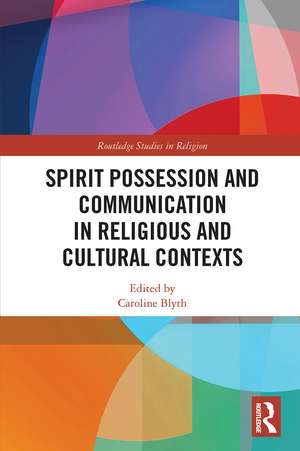 Routledge Studies in Religion

SPIRIT POSSESSION AND COMMUNICATION IN RELIGIOUS AND CULTURAL CONTEXTS

Edited by
Caroline Blyth

ROUTLEDGE